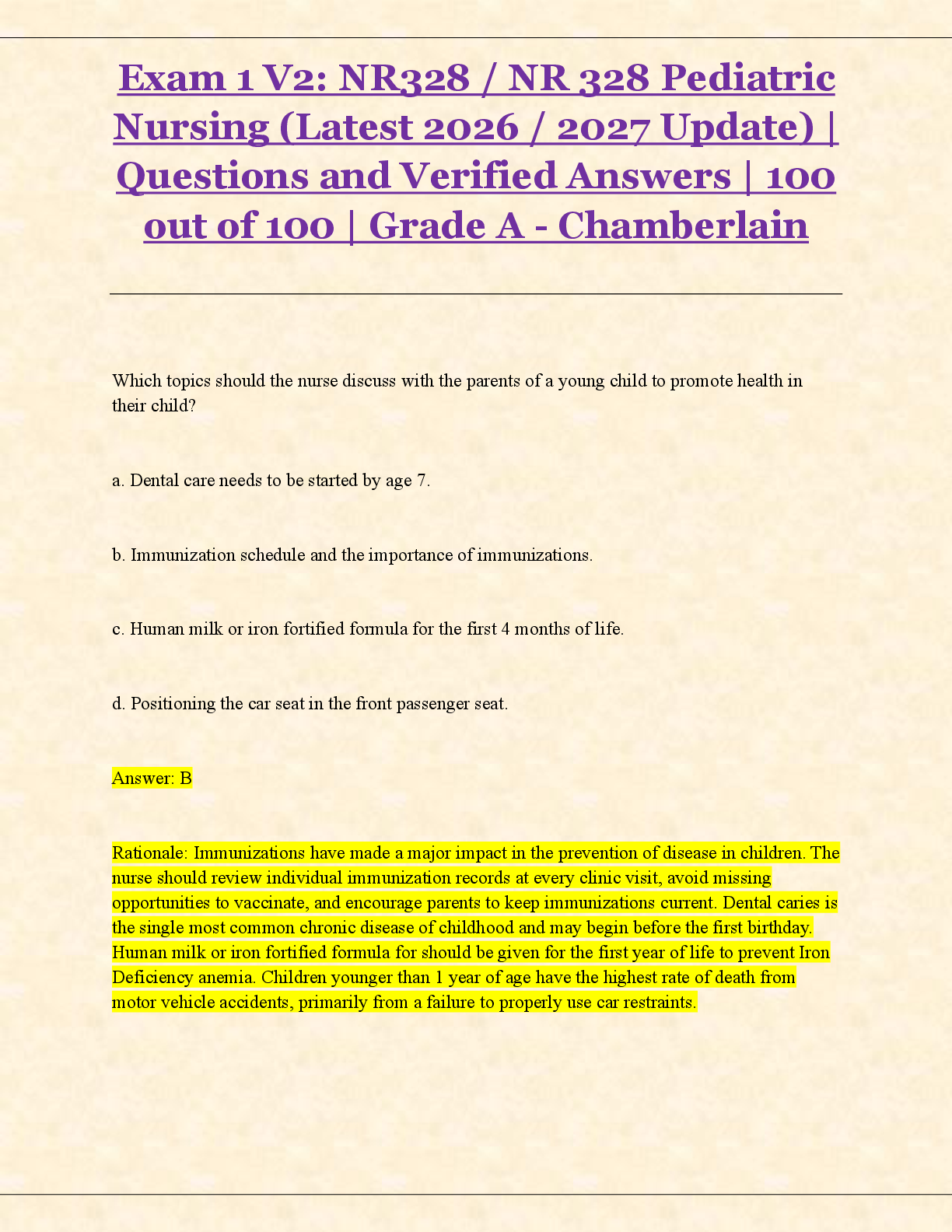 Exam 1 V2: NR328 / NR 328 Pediatric Nursing (Latest 2026 / 2027 Update) | Questions and Verified Answers | 100 out of 100 | Grade A - Chamberlain

Which topics should the nurse discuss with the parents of a young child to promote health in their child?

a. Dental care needs to be started by age 7.

b. Immunization schedule and the importance of immunizations.

c. Human milk or iron fortified formula for the first 4 months of life.

d. Positioning the car seat in the front passenger seat.

Answer: B

Rationale: Immunizations have made a major impact in the prevention of disease in children. The nurse should review individual immunization records at every clinic visit, avoid missing opportunities to vaccinate, and encourage parents to keep immunizations current. Dental caries is the single most common chronic disease of childhood and may begin before the first birthday. Human milk or iron fortified formula for should be given for the first year of life to prevent Iron Deficiency anemia. Children younger than 1 year of age have the highest rate of death from motor vehicle accidents, primarily from a failure to properly use car restraints.